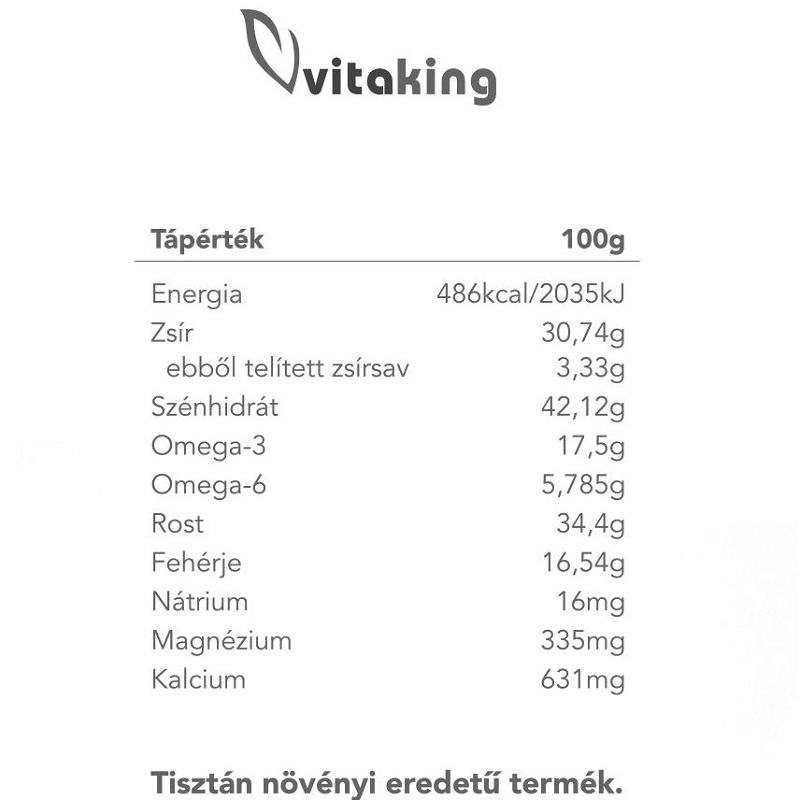 vitaking

| Tápérték | 100g |
|---|---|
| Energia | 486kcal/2035kJ |
| Zsír | 30,74g |
| ebből telített zsírsav | 3,33g |
| Szénhidrát | 42,12g |
| Omega-3 | 17,5g |
| Omega-6 | 5,785g |
| Rost | 34,4g |
| Fehérje | 16,54g |
| Nátrium | 16mg |
| Magnézium | 335mg |
| Kalcium | 631mg |

Tisztán növényi eredetű termék.